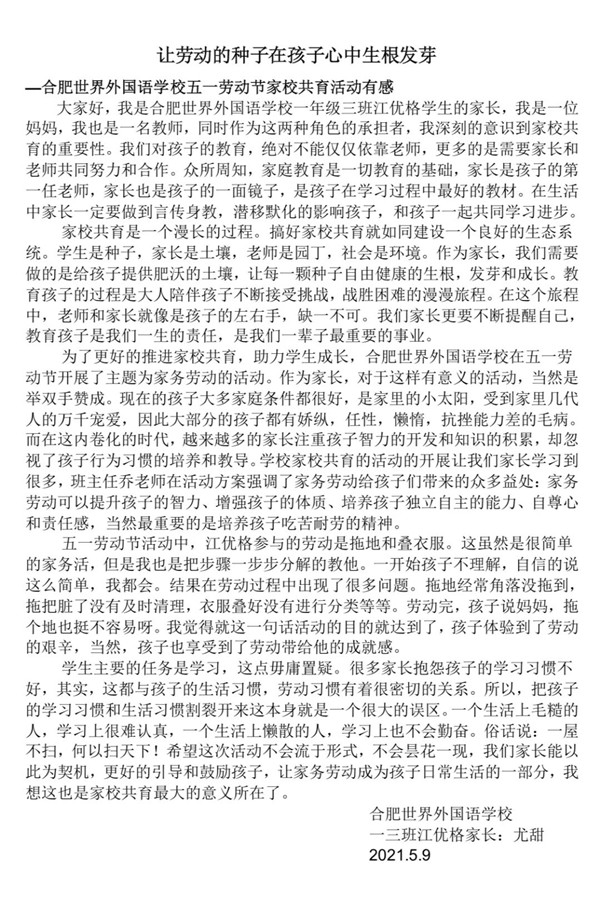 让劳动的种子在孩子心中生根发芽

—合肥世界外国语学校五一劳动节家校共育活动有感

大家好，我是合肥世界外国语学校一年级三班江优格学生的家长，我是一位妈妈，我也是一名教师，同时作为这两种角色的承担者，我深刻的意识到家校共育的重要性。我们对孩子的教育，绝对不能仅仅依靠老师，更多的是需要家长和老师共同努力和合作。众所周知，家庭教育是一切教育的基础，家长是孩子的第一任老师，家长也是孩子的一面镜子，是孩子在学习过程中最好的教材。在生活中家长一定要做到言传身教，潜移默化的影响孩子，和孩子一起共同学习进步。

家校共育是一个漫长的过程。搞好家校共育就如同建设一个良好的生态系统。学生是种子，家长是土壤，老师是园丁，社会是环境。作为家长，我们需要做的是给孩子提供肥沃的土壤，让每一颗种子自由健康的生根，发芽和成长。教育孩子的过程是大人陪伴孩子不断接受挑战，战胜困难的漫漫旅程。在这个旅程中，老师和家长就像是孩子的左右手，缺一不可。我们家长更要不断提醒自己，教育孩子是我们一生的责任，是我们一辈子最重要的事业。

为了更好的推进家校共育，助力学生成长，合肥世界外国语学校在五一劳动节开展了主题为家务劳动的活动。作为家长，对于这样有意义的活动，当然是举双手赞成。现在的孩子大多家庭条件都很好，是家里的小太阳，受到家里几代人的万千宠爱，因此大部分的孩子都有娇纵，任性，懒惰，抗挫能力差的毛病。而在这内卷化的时代，越来越多的家长注重孩子智力的开发和知识的积累，却忽视了孩子行为习惯的培养和教导。学校家校共育的活动的开展让我们家长学习到很多，班主任乔老师在活动方案强调了家务劳动给孩子们带来的众多益处：家务劳动可以提升孩子的智力、增强孩子的体质、培养孩子独立自主的能力、自尊心和责任感，当然最重要的是培养孩子吃苦耐劳的精神。

五一劳动节活动中，江优格参与的劳动是拖地和叠衣服。这虽然是很简单的家务活，但是我也是把步骤一步步分解的教他。一开始孩子不理解，自信的说这么简单，我都会。结果在劳动过程中出现了很多问题。拖地经常角落没拖到，拖把脏了没有及时清理，衣服叠好没有进行分类等等。劳动完，孩子说妈妈，拖个地也挺不容易呀。我觉得就这一句话活动的目的就达到了，孩子体验到了劳动的艰辛，当然，孩子也享受到了劳动带给他的成就感。

学生主要的任务是学习，这点毋庸置疑。很多家长抱怨孩子的学习习惯不好，其实，这都与孩子的生活习惯，劳动习惯有着很密切的关系。所以，把孩子的学习习惯和生活习惯割裂开来这本身就是一个很大的误区。一个生活上毛糙的人，学习上很难认真，一个生活上懒散的人，学习上也不会勤奋。俗话说：一屋不扫，何以扫天下！希望这次活动不会流于形式，不会昙花一现，我们家长能以此为契机，更好的引导和鼓励孩子，让家务劳动成为孩子日常生活的一部分，我想这也是家校共育最大的意义所在了。

合肥世界外国语学校
一三班江优格家长：尤甜
2021.5.9